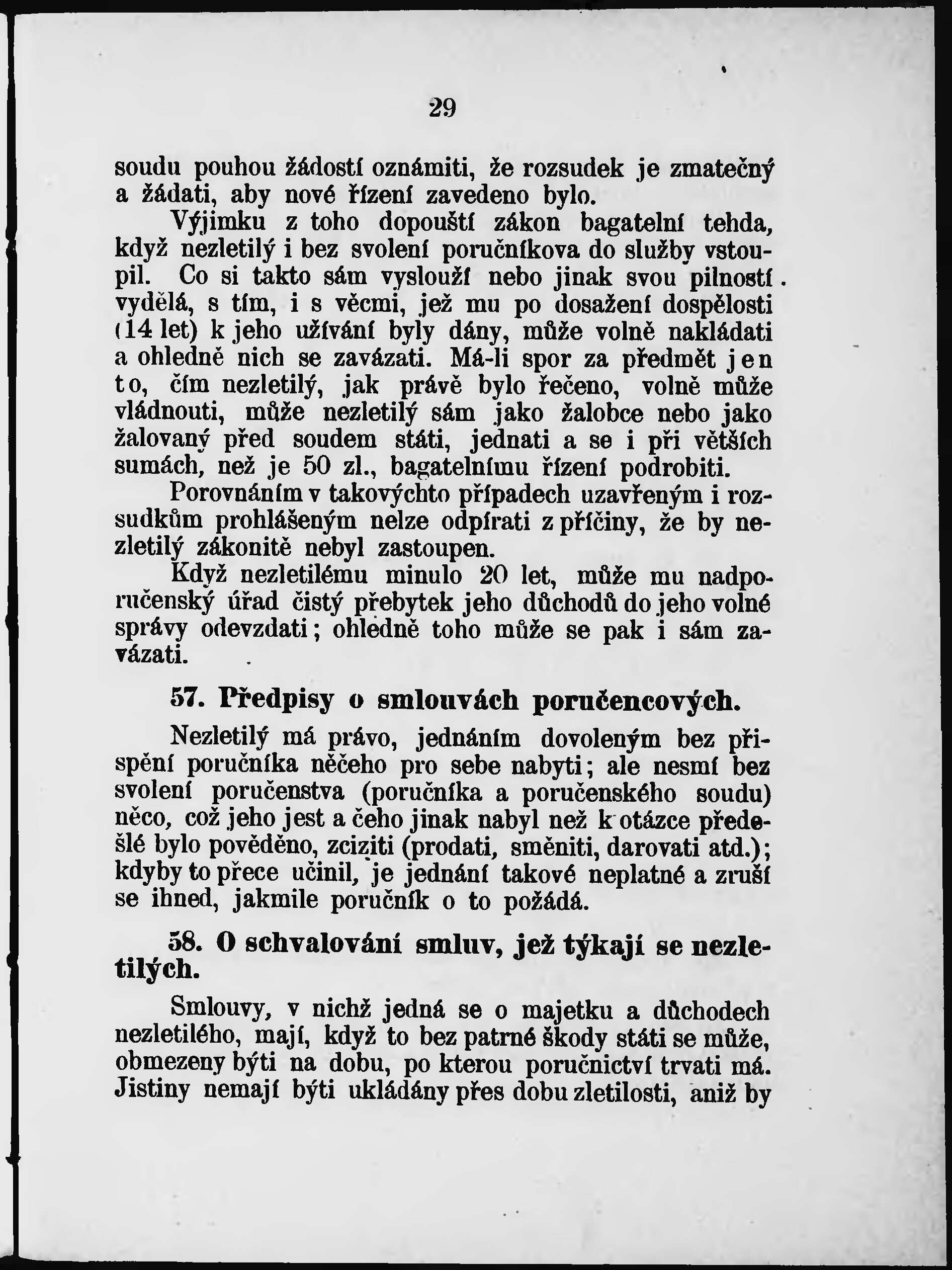 29

soudu pouhou žádostí oznámiti, že rozsudek je zmatečný a žádati, aby nové řízení zavedeno bylo.

Výjimku z toho dopouští zákon bagatelní tehda, když nezletilý i bez svolení poručníkova do služby vstoupil. Co si takto sám vyslouží nebo jinak svou pilností vydělá, s tím, i s věcmi, jež mu po dosažení dospělosti (14 let) k jeho užívání byly dány, může volně nakládati a ohledně nich se zavázati. Má-li spor za předmět jen to, čím nezletilý, jak právě bylo řečeno, volně může vládnouti, může nezletilý sám jako žalobce nebo jako žalovaný před soudem státi, jednati a se i při větších sumách, než je 50 zl., bagatelnímu řízení podrobiti.

Porovnáním v takovýchto případech uzavřeným i rozsudkům prohlášeným nelze odpírati z příčiny, že by nezletilý zákonitě nebyl zastoupen.

Když nezletilému minulo 20 let, může mu nadporučenský úřad čistý přebytek jeho důchodů do jeho volné správy odevzdati; ohledně toho může se pak i sám zavázati.

57. Předpisy o smlouvách poručencových.

Nezletilý má právo, jednáním dovoleným bez přispění poručníka něčeho pro sebe nabyti; ale nesmí bez svolení poručenstva (poručníka a poručenského soudu) něco, což jeho jest a čeho jinak nabyl než k otázce předešlé bylo pověděno, zciziti (prodati, směniti, darovati atd.); kdyby to přece učinil, je jednání takové neplatné a zruší se ihned, jakmile poručník o to požádá.

58. O schvalování smluv, jež týkají se nezletilých.

Smlouvy, v nichž jedná se o majetku a důchodech nezletilého, mají, když to bez patrné škody státi se může, obmezeny býti na dobu, po kterou poručnictví trvati má. Jistiny nemají býti ukládány přes dobu zletilosti, aniž by